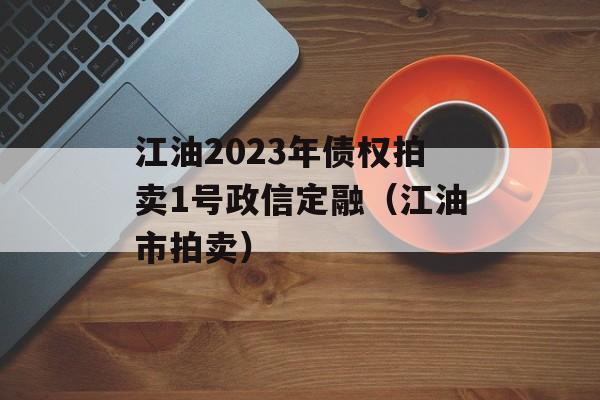 江油2023年债权拍卖1号政信定融（江油市拍卖）